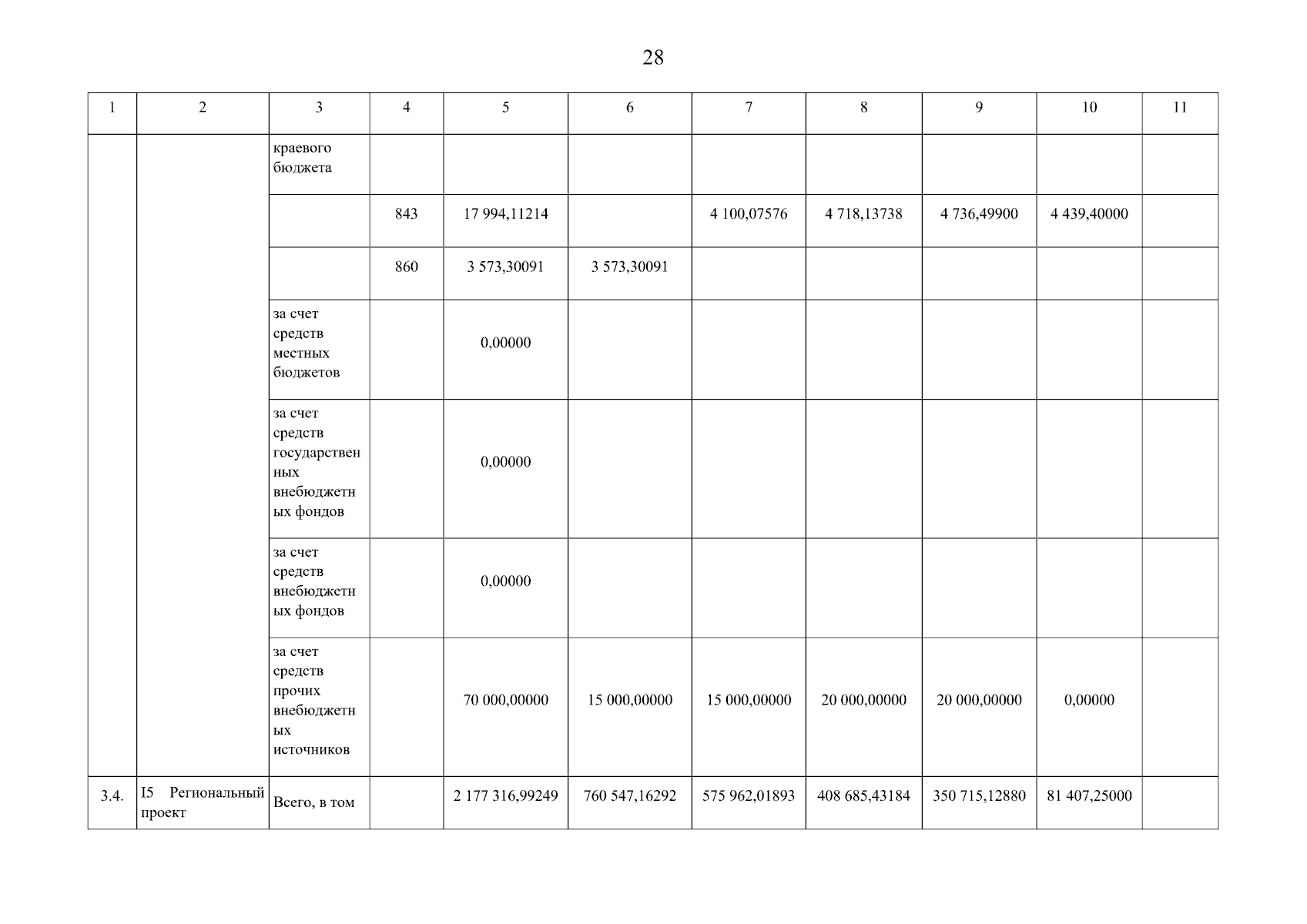 28

| 1 | 2 | 3 | 4 | 5 | 6 | 7 | 8 | 9 | 10 | 11 |
|---|---|---|---|---|---|---|---|---|---|---|
| | | краевого бюджета | | | | | | | | |
| | | | 843 | 17 994,11214 | | 4 100,07576 | 4 718,13738 | 4 736,49900 | 4 439,40000 | |
| | | | 860 | 3 573,30091 | 3 573,30091 | | | | | |
| | | за счет средств местных бюджетов | | 0,00000 | | | | | | |
| | | за счет средств государственных внебюджетных фондов | | 0,00000 | | | | | | |
| | | за счет средств внебюджетных фондов | | 0,00000 | | | | | | |
| | | за счет средств прочих внебюджетных источников | | 70 000,00000 | 15 000,00000 | 15 000,00000 | 20 000,00000 | 20 000,00000 | 0,00000 | |
| 3.4. | I5 Региональный проект | Всего, в том | | 2 177 316,99249 | 760 547,16292 | 575 962,01893 | 408 685,43184 | 350 715,12880 | 81 407,25000 | |